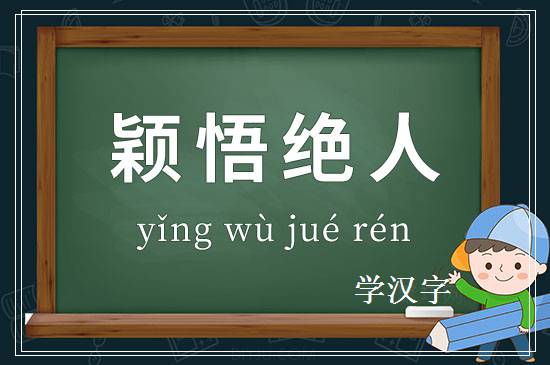 颖悟绝人

yǐng wù jué rén

学汉字